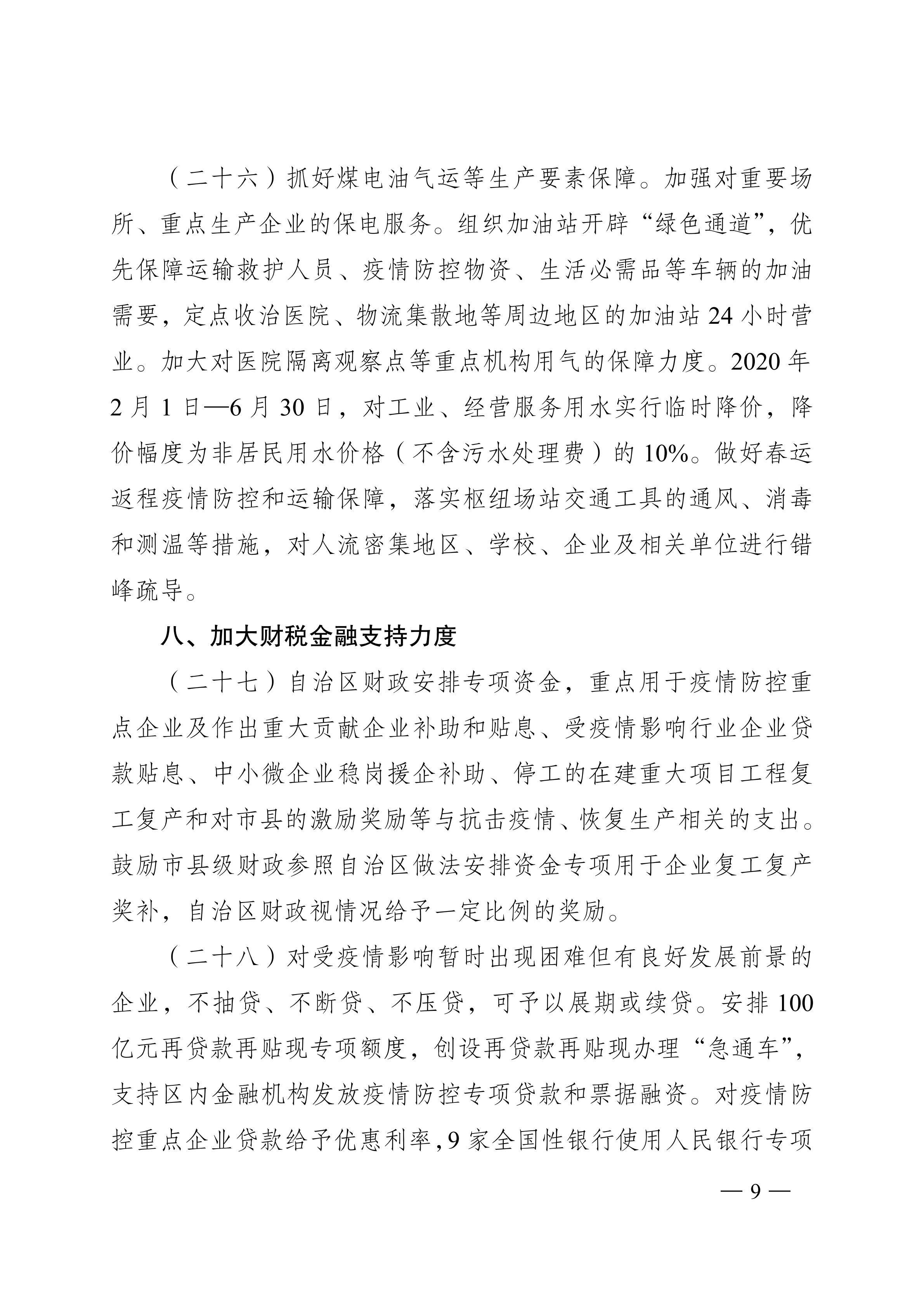 （二十六）抓好煤电油气运等生产要素保障。加强对重要场所、重点生产企业的保电服务。组织加油站开辟“绿色通道”，优先保障运输救护人员、疫情防控物资、生活必需品等车辆的加油需要，定点收治医院、物流集散地等周边地区的加油站 24 小时营业。加大对医院隔离观察点等重点机构用气的保障力度。2020 年 2 月 1 日—6 月 30 日，对工业、经营服务用水实行临时降价，降价幅度为非居民用水价格（不含污水处理费）的 10%。做好春运返程疫情防控和运输保障，落实枢纽场站交通工具的通风、消毒和测温等措施，对人流密集地区、学校、企业及相关单位进行错峰疏导。

八、加大财税金融支持力度

（二十七）自治区财政安排专项资金，重点用于疫情防控重点企业及作出重大贡献企业补助和贴息、受疫情影响行业企业贷款贴息、中小微企业稳岗援企补助、停工的在建重大项目工程复工复产和对市县的激励奖励等与抗击疫情、恢复生产相关的支出。鼓励市县级财政参照自治区做法安排资金专项用于企业复工复产奖补，自治区财政视情况给予一定比例的奖励。

（二十八）对受疫情影响暂时出现困难但有良好发展前景的企业，不抽贷、不断贷、不压贷，可予以展期或续贷。安排 100 亿元再贷款再贴现专项额度，创设再贷款再贴现办理“急通车”，支持区内金融机构发放疫情防控专项贷款和票据融资。对疫情防控重点企业贷款给予优惠利率，9 家全国性银行使用人民银行专项

— 9 —